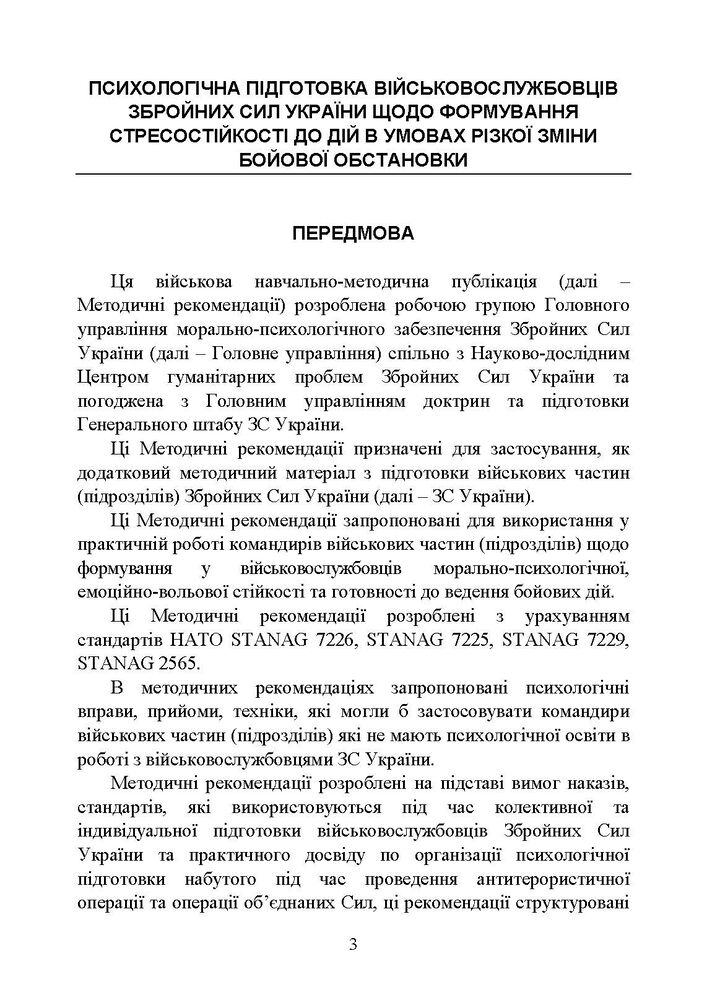 ПСИХОЛОГІЧНА ПІДГОТОВКА ВІЙСЬКОВОСЛУЖБОВЦІВ ЗБРОЙНИХ СИЛ УКРАЇНИ ЩОДО ФОРМУВАННЯ СТРЕСОСТІЙКОСТІ ДО ДІЙ В УМОВАХ РІЗКОЇ ЗМІНИ БОЙОВОЇ ОБСТАНОВКИ

ПЕРЕДМОВА

Ця військова навчально-методична публікація (далі – Методичні рекомендації) розроблена робочою групою Головного управління морально-психологічного забезпечення Збройних Сил України (далі – Головне управління) спільно з Науково-дослідним Центром гуманітарних проблем Збройних Сил України та погоджена з Головним управлінням доктрин та підготовки Генерального штабу ЗС України.

Ці Методичні рекомендації призначені для застосування, як додатковий методичний матеріал з підготовки військових частин (підрозділів) Збройних Сил України (далі – ЗС України).

Ці Методичні рекомендації запропоновані для використання у практичній роботі командирів військових частин (підрозділів) щодо формування у військовослужбовців морально-психологічної, емоційно-вольової стійкості та готовності до ведення бойових дій.

Ці Методичні рекомендації розроблені з урахуванням стандартів НАТО STANAG 7226, STANAG 7225, STANAG 7229, STANAG 2565.

В методичних рекомендаціях запропоновані психологічні вправи, прийоми, техніки, які могли б застосовувати командири військових частин (підрозділів) які не мають психологічної освіти в роботі з військовослужбовцями ЗС України.

Методичні рекомендації розроблені на підставі вимог наказів, стандартів, які використовуються під час колективної та індивідуальної підготовки військовослужбовців Збройних Сил України та практичного досвіду по організації психологічної підготовки набутого під час проведення антитерористичної операції та операції об'єднаних Сил, ці рекомендації структуровані

3